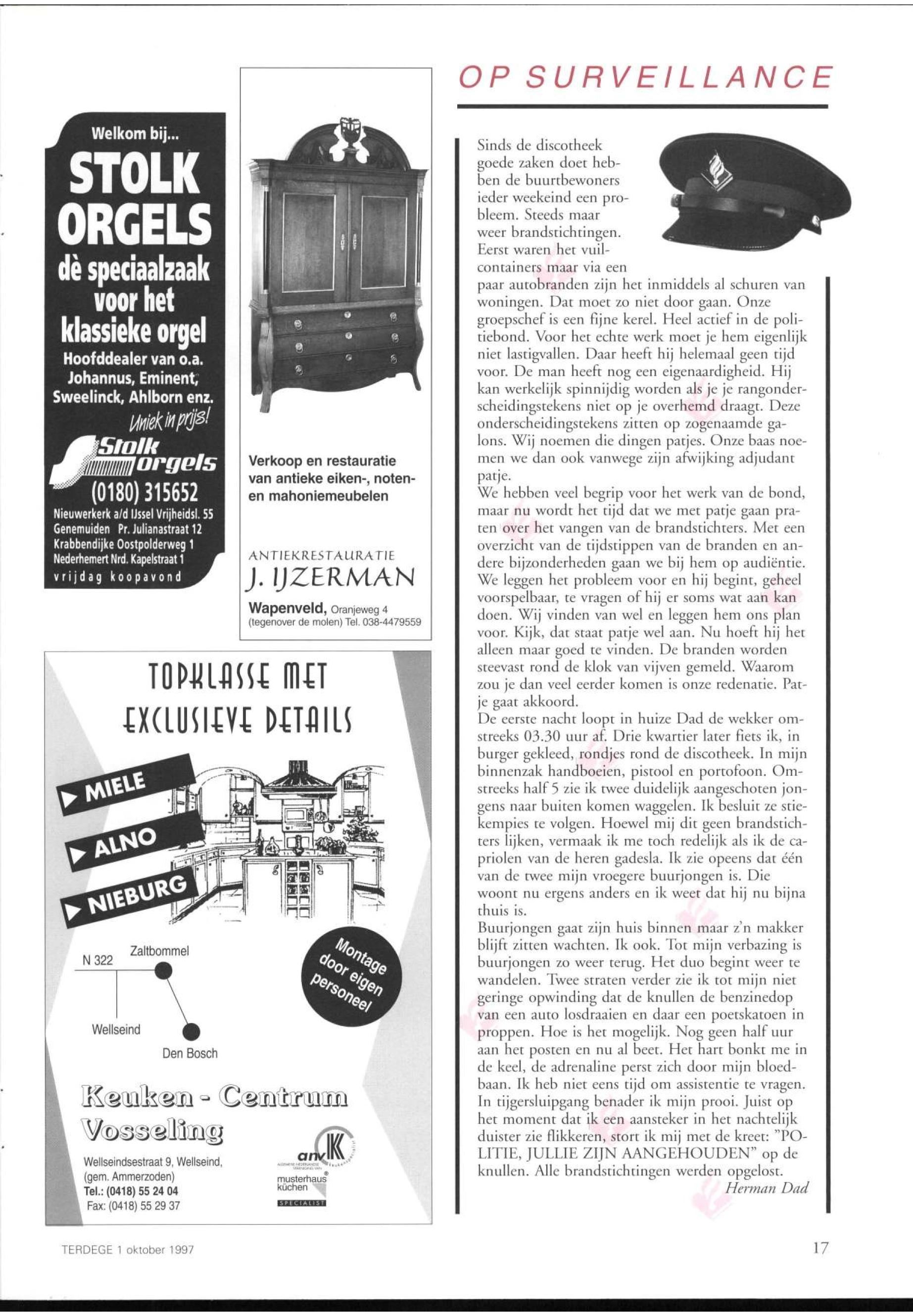 Welkom bij...

STOLK ORGELS

dè speciaalzaak voor het klassieke orgel

Hoofddealer van o.a. Johannus, Eminent, Sweelinck, Ahlborn enz.

Uniek in prijs!

Stolk orgels

(0180) 315652

Nieuwerkerk a/d IJssel Vrijheidsl. 55
Genemuiden Pr. Julianastraat 12
Krabbendijke Oostpolderweg 1
Nederhemert Nrd. Kapelstraat 1

vrijdag koopavond

Verkoop en restauratie van antieke eiken-, noten- en mahoniemeubelen

ANTIEKRESTAURATIE
J. IJZERMAN

Wapenveld, Oranjeweg 4
(tegenover de molen) Tel. 038-4479559

TOPKLASSE MET EXCLUSIEVE DETAILS

MIELE
ALNO
NIEBURG

Montage door eigen personeel

N 322
Zaltbommel
Wellseind
Den Bosch

Keuken - Centrum Vosseling

Wellseindsestraat 9, Wellseind,
(gem. Ammerzoden)
Tel.: (0418) 55 24 04
Fax: (0418) 55 29 37

anvK
musterhaus küchen
SPECIALIST

OP SURVEILLANCE

Sinds de discotheek goede zaken doet hebben de buurtbewoners ieder weekeind een probleem. Steeds maar weer brandstichtingen. Eerst waren het vuilcontainers maar via een paar autobranden zijn het inmiddels al schuren van woningen. Dat moet zo niet door gaan. Onze groepschef is een fijne kerel. Heel actief in de politiebond. Voor het echte werk moet je hem eigenlijk niet lastigvallen. Daar heeft hij helemaal geen tijd voor. De man heeft nog een eigenaardigheid. Hij kan werkelijk spinnijdig worden als je je rangonderscheidingstekens niet op je overhemd draagt. Deze onderscheidingstekens zitten op zogenaamde galons. Wij noemen die dingen patjes. Onze baas noemen we dan ook vanwege zijn afwijking adjudant patje.
We hebben veel begrip voor het werk van de bond, maar nu wordt het tijd dat we met patje gaan praten over het vangen van de brandstichters. Met een overzicht van de tijdstippen van de branden en andere bijzonderheden gaan we bij hem op audiëntie. We leggen het probleem voor en hij begint, geheel voorspelbaar, te vragen of hij er soms wat aan kan doen. Wij vinden van wel en leggen hem ons plan voor. Kijk, dat staat patje wel aan. Nu hoeft hij het alleen maar goed te vinden. De branden worden steevast rond de klok van vijven gemeld. Waarom zou je dan veel eerder komen is onze redenatie. Patje gaat akkoord.
De eerste nacht loopt in huize Dad de wekker omstreeks 03.30 uur af. Drie kwartier later fiets ik, in burger gekleed, rondjes rond de discotheek. In mijn binnenzak handboeien, pistool en portofoon. Omstreeks half 5 zie ik twee duidelijk aangeschoten jongens naar buiten komen waggelen. Ik besluit ze stiekempies te volgen. Hoewel mij dit geen brandstichters lijken, vermaak ik me toch redelijk als ik de capriolen van de heren gadesla. Ik zie opeens dat één van de twee mijn vroegere buurjongen is. Die woont nu ergens anders en ik weet dat hij nu bijna thuis is.
Buurjongen gaat zijn huis binnen maar z'n makker blijft zitten wachten. Ik ook. Tot mijn verbazing is buurjongen zo weer terug. Het duo begint weer te wandelen. Twee straten verder zie ik tot mijn niet geringe opwinding dat de knullen de benzinedop van een auto losdraaien en daar een poetskatoen in proppen. Hoe is het mogelijk. Nog geen half uur aan het posten en nu al beet. Het hart bonkt me in de keel, de adrenaline perst zich door mijn bloedbaan. Ik heb niet eens tijd om assistentie te vragen. In tijgersluipgang benader ik mijn prooi. Juist op het moment dat ik een aansteker in het nachtelijk duister zie flikkeren, stort ik mij met de kreet: "POLITIE, JULLIE ZIJN AANGEHOUDEN" op de knullen. Alle brandstichtingen werden opgelost.
Herman Dad

TERDEGE 1 oktober 1997

17